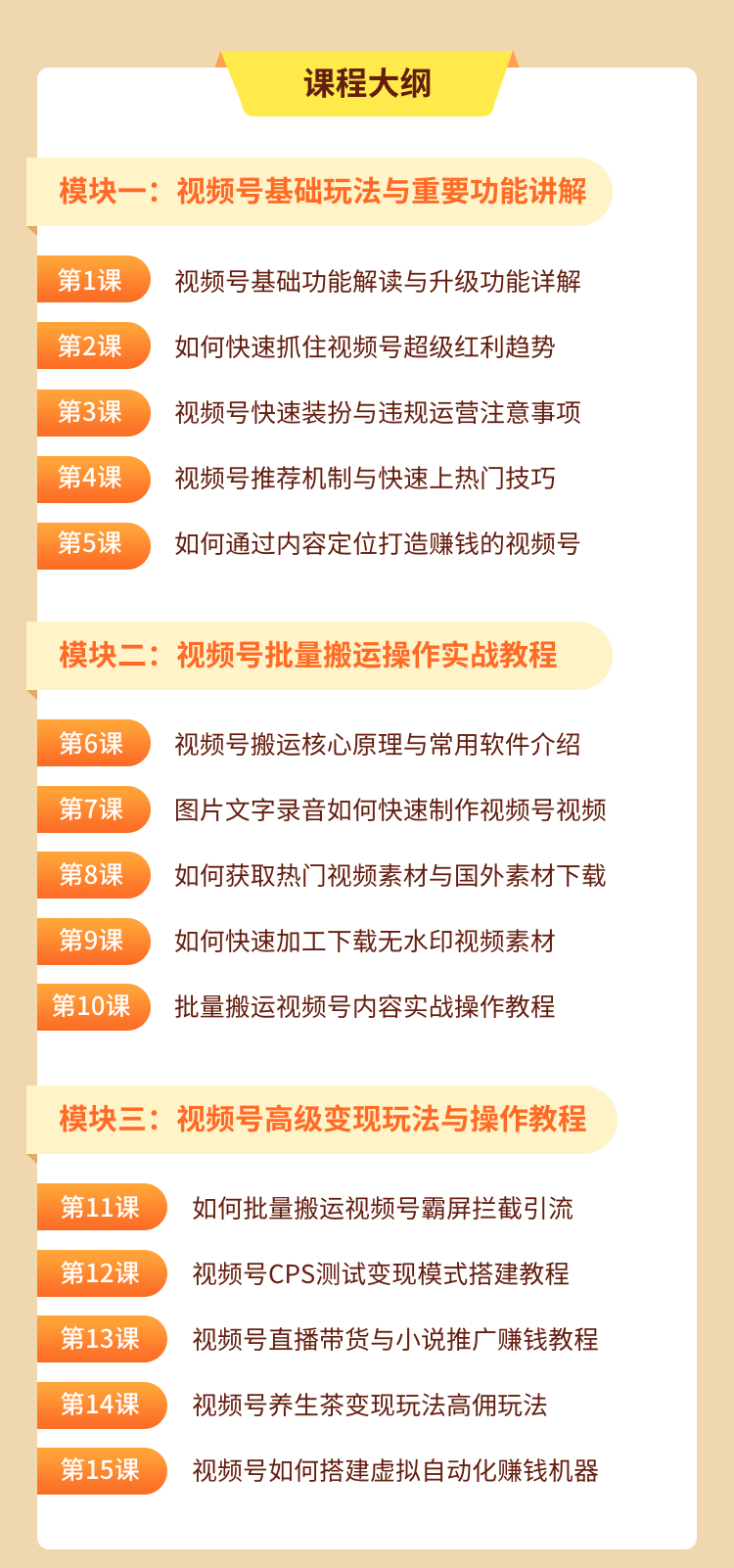 课程大纲

模块一：视频号基础玩法与重要功能讲解

第1课 视频号基础功能解读与升级功能详解

第2课 如何快速抓住视频号超级红利趋势

第3课 视频号快速装扮与违规运营注意事项

第4课 视频号推荐机制与快速上热门技巧

第5课 如何通过内容定位打造赚钱的视频号

模块二：视频号批量搬运操作实战教程

第6课 视频号搬运核心原理与常用软件介绍

第7课 图片文字录音如何快速制作视频号视频

第8课 如何获取热门视频素材与国外素材下载

第9课 如何快速加工下载无水印视频素材

第10课 批量搬运视频号内容实战操作教程

模块三：视频号高级变现玩法与操作教程

第11课 如何批量搬运视频号霸屏拦截引流

第12课 视频号CPS测试变现模式搭建教程

第13课 视频号直播带货与小说推广赚钱教程

第14课 视频号养生茶变现玩法高佣玩法

第15课 视频号如何搭建虚拟自动化赚钱机器